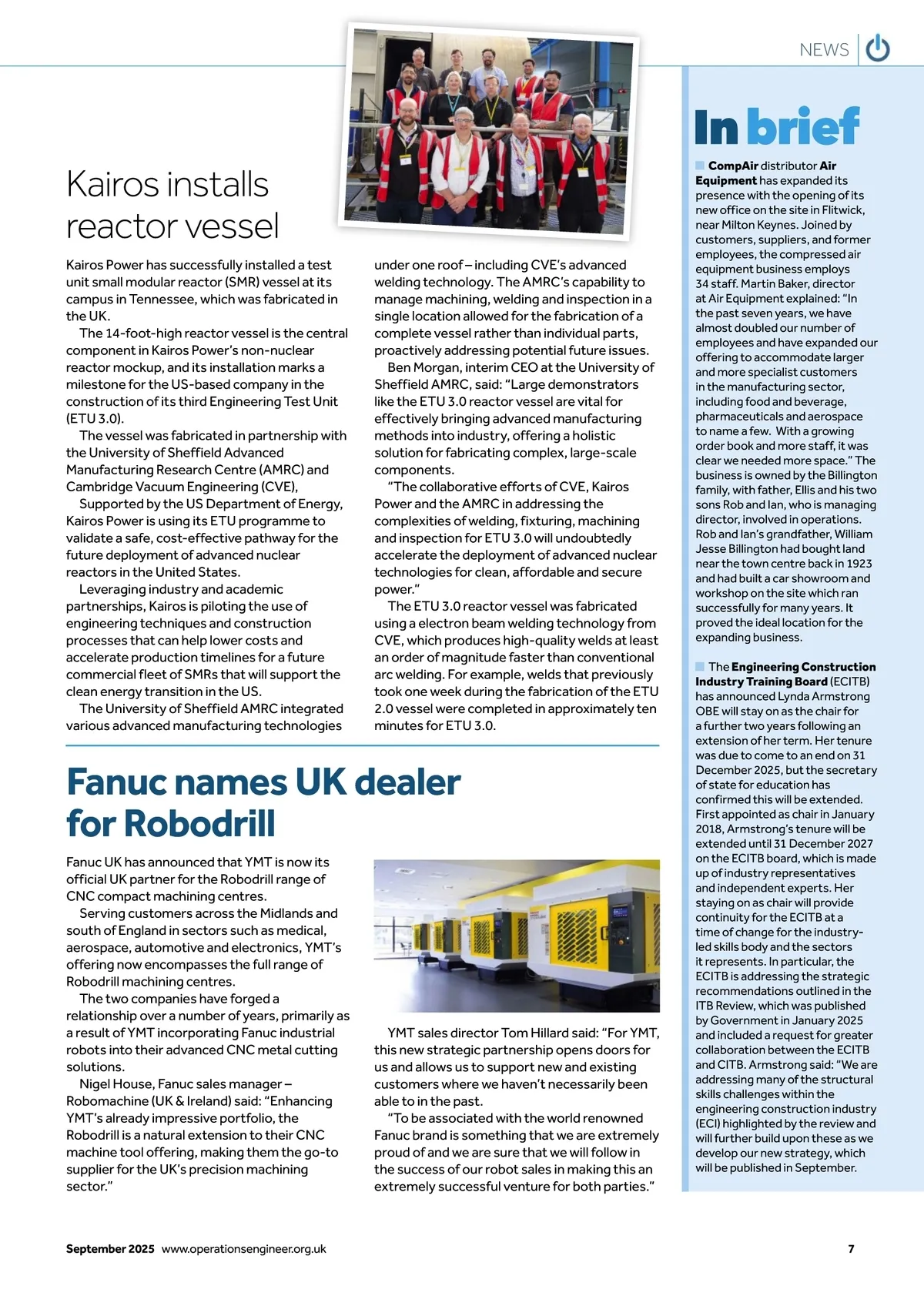 NEWS

Kairos installs reactor vessel

Kairos Power has successfully installed a test unit small modular reactor (SMR) vessel at its campus in Tennessee, which was fabricated in the UK.

The 14-foot-high reactor vessel is the central component in Kairos Power's non-nuclear reactor mockup, and its installation marks a milestone for the US-based company in the construction of its third Engineering Test Unit (ETU 3.0).

The vessel was fabricated in partnership with the University of Sheffield Advanced Manufacturing Research Centre (AMRC) and Cambridge Vacuum Engineering (CVE),

Supported by the US Department of Energy, Kairos Power is using its ETU programme to validate a safe, cost-effective pathway for the future deployment of advanced nuclear reactors in the United States.

Leveraging industry and academic partnerships, Kairos is piloting the use of engineering techniques and construction processes that can help lower costs and accelerate production timelines for a future commercial fleet of SMRs that will support the clean energy transition in the US.

The University of Sheffield AMRC integrated various advanced manufacturing technologies under one roof – including CVE's advanced welding technology. The AMRC's capability to manage machining, welding and inspection in a single location allowed for the fabrication of a complete vessel rather than individual parts, proactively addressing potential future issues.

Ben Morgan, interim CEO at the University of Sheffield AMRC, said: "Large demonstrators like the ETU 3.0 reactor vessel are vital for effectively bringing advanced manufacturing methods into industry, offering a holistic solution for fabricating complex, large-scale components.

"The collaborative efforts of CVE, Kairos Power and the AMRC in addressing the complexities of welding, fixturing, machining and inspection for ETU 3.0 will undoubtedly accelerate the deployment of advanced nuclear technologies for clean, affordable and secure power."

The ETU 3.0 reactor vessel was fabricated using a electron beam welding technology from CVE, which produces high-quality welds at least an order of magnitude faster than conventional arc welding. For example, welds that previously took one week during the fabrication of the ETU 2.0 vessel were completed in approximately ten minutes for ETU 3.0.

Fanuc names UK dealer for Robodrill

Fanuc UK has announced that YMT is now its official UK partner for the Robodrill range of CNC compact machining centres.

Serving customers across the Midlands and south of England in sectors such as medical, aerospace, automotive and electronics, YMT's offering now encompasses the full range of Robodrill machining centres.

The two companies have forged a relationship over a number of years, primarily as a result of YMT incorporating Fanuc industrial robots into their advanced CNC metal cutting solutions.

Nigel House, Fanuc sales manager – Robomachine (UK & Ireland) said: "Enhancing YMT's already impressive portfolio, the Robodrill is a natural extension to their CNC machine tool offering, making them the go-to supplier for the UK's precision machining sector."

YMT sales director Tom Hillard said: "For YMT, this new strategic partnership opens doors for us and allows us to support new and existing customers where we haven't necessarily been able to in the past.

"To be associated with the world renowned Fanuc brand is something that we are extremely proud of and we are sure that we will follow in the success of our robot sales in making this an extremely successful venture for both parties."

In brief

CompAir distributor Air Equipment has expanded its presence with the opening of its new office on the site in Flitwick, near Milton Keynes. Joined by customers, suppliers, and former employees, the compressed air equipment business employs 34 staff. Martin Baker, director at Air Equipment explained: "In the past seven years, we have almost doubled our number of employees and have expanded our offering to accommodate larger and more specialist customers in the manufacturing sector, including food and beverage, pharmaceuticals and aerospace to name a few. With a growing order book and more staff, it was clear we needed more space." The business is owned by the Billington family, with father, Ellis and his two sons Rob and Ian, who is managing director, involved in operations. Rob and Ian's grandfather, William Jesse Billington had bought land near the town centre back in 1923 and had built a car showroom and workshop on the site which ran successfully for many years. It proved the ideal location for the expanding business.

The Engineering Construction Industry Training Board (ECITB) has announced Lynda Armstrong OBE will stay on as the chair for a further two years following an extension of her term. Her tenure was due to come to an end on 31 December 2025, but the secretary of state for education has confirmed this will be extended. First appointed as chair in January 2018, Armstrong's tenure will be extended until 31 December 2027 on the ECITB board, which is made up of industry representatives and independent experts. Her staying on as chair will provide continuity for the ECITB at a time of change for the industry-led skills body and the sectors it represents. In particular, the ECITB is addressing the strategic recommendations outlined in the ITB Review, which was published by Government in January 2025 and included a request for greater collaboration between the ECITB and CITB. Armstrong said: "We are addressing many of the structural skills challenges within the engineering construction industry (ECI) highlighted by the review and will further build upon these as we develop our new strategy, which will be published in September.

September 2025 www.operationsengineer.org.uk 7